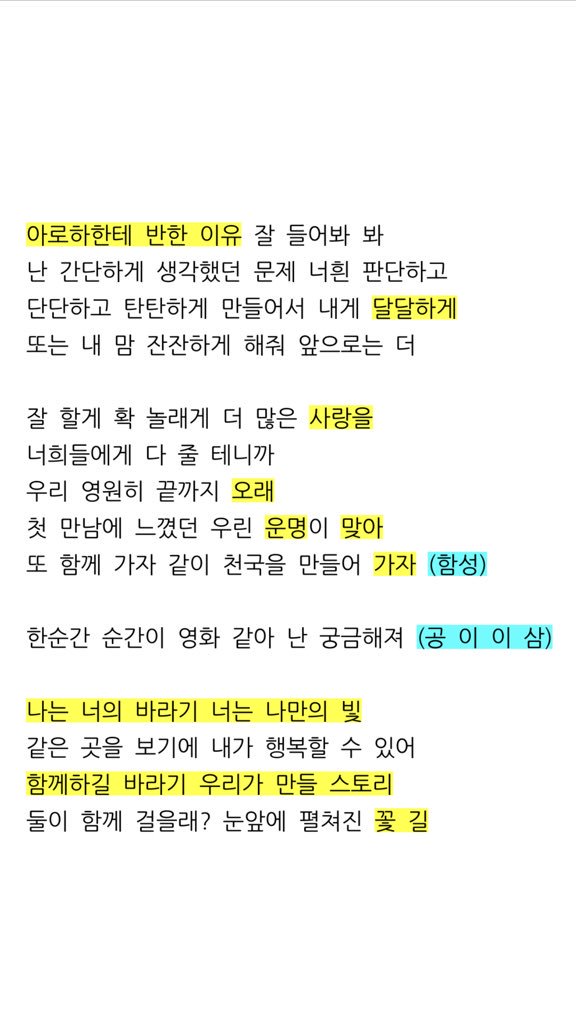 아로하한테 반한 이유 잘 들어봐 봐
난 간단하게 생각했던 문제 너흰 판단하고
단단하고 탄탄하게 만들어서 내게 달달하게
또는 내 맘 잔잔하게 해줘 앞으로는 더

잘 할게 확 놀래게 더 많은 사랑을
너희들에게 다 줄 테니까
우리 영원히 끝까지 오래
첫 만남에 느꼈던 우린 운명이 맞아
또 함께 가자 같이 천국을 만들어 가자 (함성)

한순간 순간이 영화 같아 난 궁금해져 (공 이 이 삼)

나는 너의 바라기 너는 나만의 빛
같은 곳을 보기에 내가 행복할 수 있어
함께하길 바라기 우리가 만들 스토리
둘이 함께 걸을래? 눈앞에 펼쳐진 꽃 길